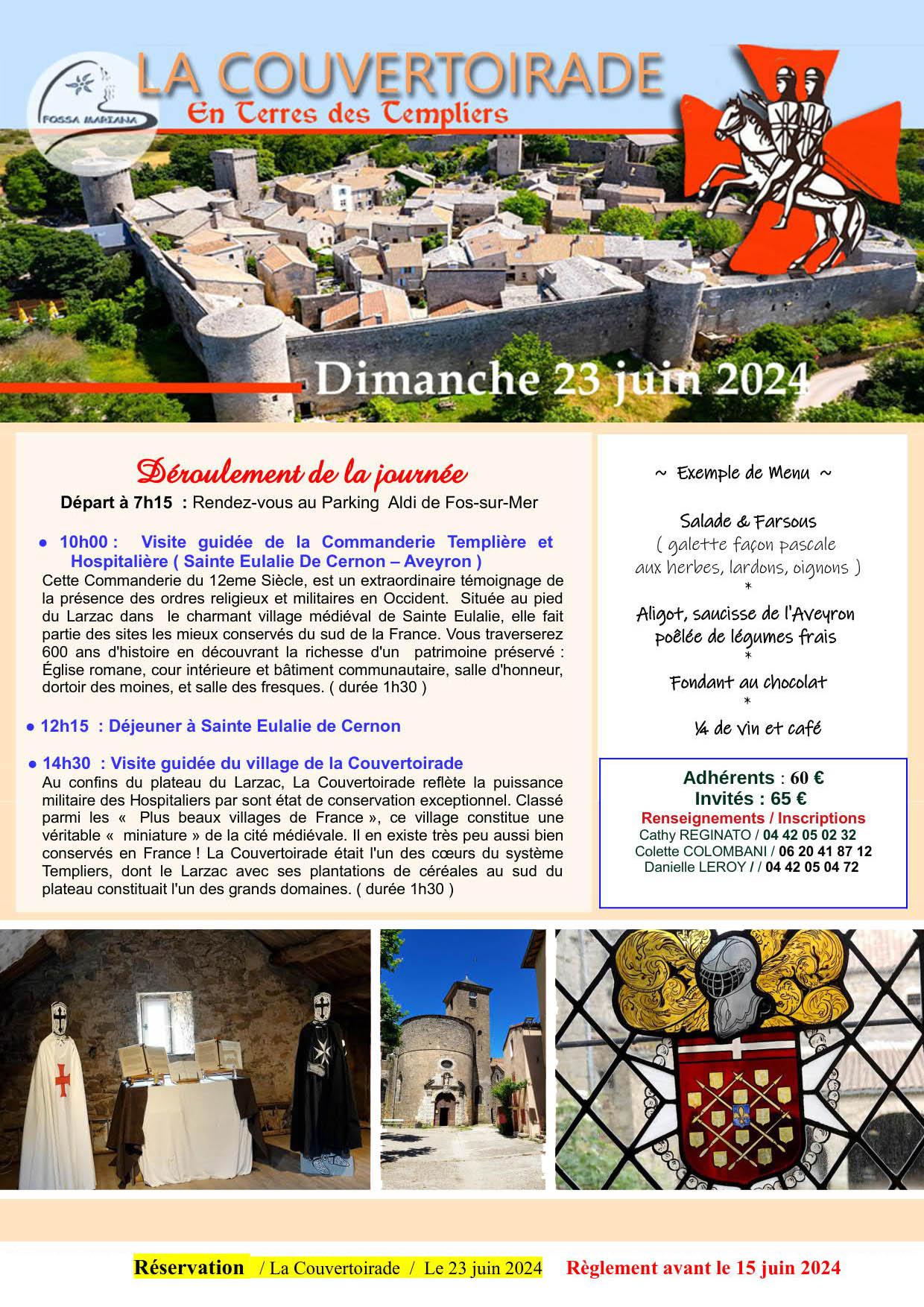 FOSSA MARIANA

LA COUVERTOIRADE
En Terres des Templiers

Dimanche 23 juin 2024

Déroulement de la journée
Départ à 7h15 : Rendez-vous au Parking Aldi de Fos-sur-Mer

● 10h00 : Visite guidée de la Commanderie Templière et Hospitalière ( Sainte Eulalie De Cernon – Aveyron )
Cette Commanderie du 12eme Siècle, est un extraordinaire témoignage de la présence des ordres religieux et militaires en Occident. Située au pied du Larzac dans le charmant village médiéval de Sainte Eulalie, elle fait partie des sites les mieux conservés du sud de la France. Vous traverserez 600 ans d'histoire en découvrant la richesse d'un patrimoine préservé : Église romane, cour intérieure et bâtiment communautaire, salle d'honneur, dortoir des moines, et salle des fresques. ( durée 1h30 )

● 12h15 : Déjeuner à Sainte Eulalie de Cernon

● 14h30 : Visite guidée du village de la Couvertoirade
Au confins du plateau du Larzac, La Couvertoirade reflète la puissance militaire des Hospitaliers par sont état de conservation exceptionnel. Classé parmi les « Plus beaux villages de France », ce village constitue une véritable « miniature » de la cité médiévale. Il en existe très peu aussi bien conservés en France ! La Couvertoirade était l'un des cœurs du système Templiers, dont le Larzac avec ses plantations de céréales au sud du plateau constituait l'un des grands domaines. ( durée 1h30 )

~ Exemple de Menu ~

Salade & Farsous
( galette façon pascale aux herbes, lardons, oignons )
*
Aligot, saucisse de l'Aveyron
poêlée de légumes frais
*
Fondant au chocolat
*
¼ de vin et café

Adhérents : 60 €
Invités : 65 €
Renseignements / Inscriptions
Cathy REGINATO / 04 42 05 02 32
Colette COLOMBANI / 06 20 41 87 12
Danielle LEROY / / 04 42 05 04 72

Réservation / La Couvertoirade / Le 23 juin 2024 Règlement avant le 15 juin 2024